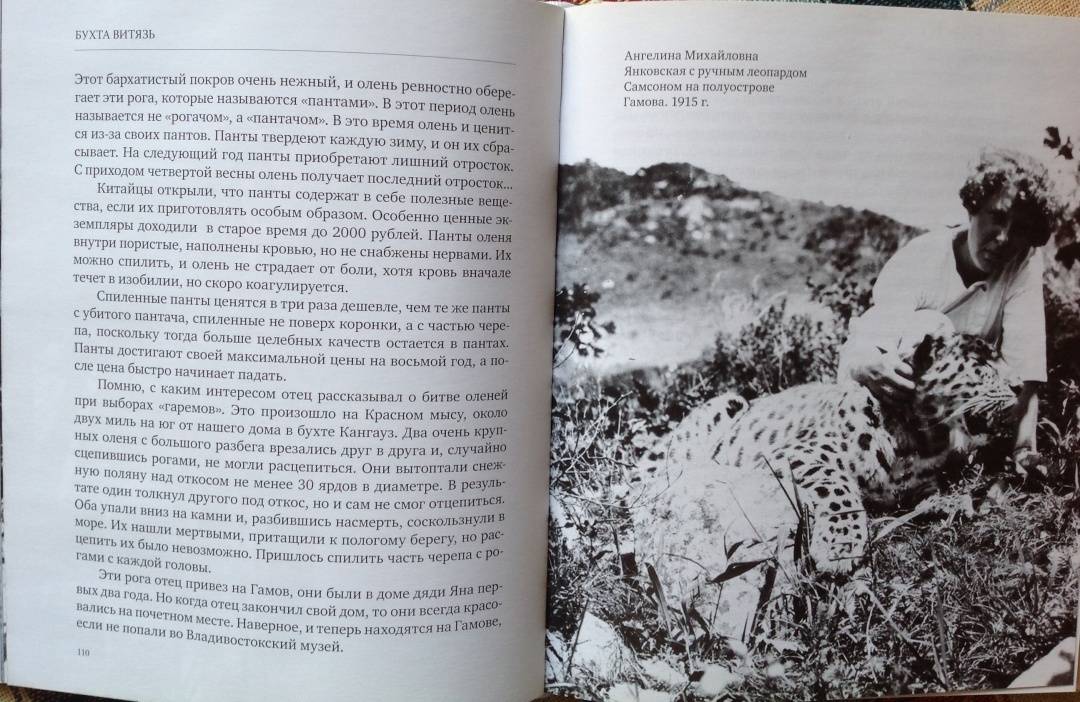 БУХТА ВИТЯЗЬ

Этот бархатистый покров очень нежный, и олень ревностно оберегает эти рога, которые называются «пантами». В этот период олень называется не «рогачом», а «пантачом». В это время олень и ценится из-за своих пантов. Панты твердеют каждую зиму, и он их сбрасывает. На следующий год панты приобретают лишний отросток. С приходом четвертой весны олень получает последний отросток...

Китайцы открыли, что панты содержат в себе полезные вещества, если их приготовлять особым образом. Особенно ценные экземпляры доходили в старое время до 2000 рублей. Панты оленя внутри пористые, наполнены кровью, но не снабжены нервами. Их можно спилить, и олень не страдает от боли, хотя кровь вначале течет в изобилии, но скоро коагулируется.

Спиленные панты ценятся в три раза дешевле, чем те же панты с убитого пантача, спиленные не поверх коронки, а с частью черепа, поскольку тогда больше целебных качеств остается в пантах. Панты достигают своей максимальной цены на восьмой год, а после цена быстро начинает падать.

Помню, с каким интересом отец рассказывал о битве оленей при выборах «гаремов». Это произошло на Красном мысу, около двух миль на юг от нашего дома в бухте Кангауз. Два очень крупных оленя с большого разбега врезались друг в друга и, случайно сцепившись рогами, не могли расцепиться. Они вытоптали снежную поляну над откосом не менее 30 ярдов в диаметре. В результате один толкнул другого под откос, но и сам не смог отцепиться. Оба упали вниз на камни и, разбившись насмерть, соскользнули в море. Их нашли мертвыми, притащили к пологому берегу, но расцепить их было невозможно. Пришлось спилить часть черепа с рогами с каждой головы.

Эти рога отец привез на Гамов, они были в доме дяди Яна первых два года. Но когда отец закончил свой дом, то они всегда красовались на почетном месте. Наверное, и теперь находятся на Гамове, если не попали во Владивостокский музей.

110

Ангелина Михайловна Янковская с ручным леопардом Самсоном на полуострове Гамова. 1915 г.